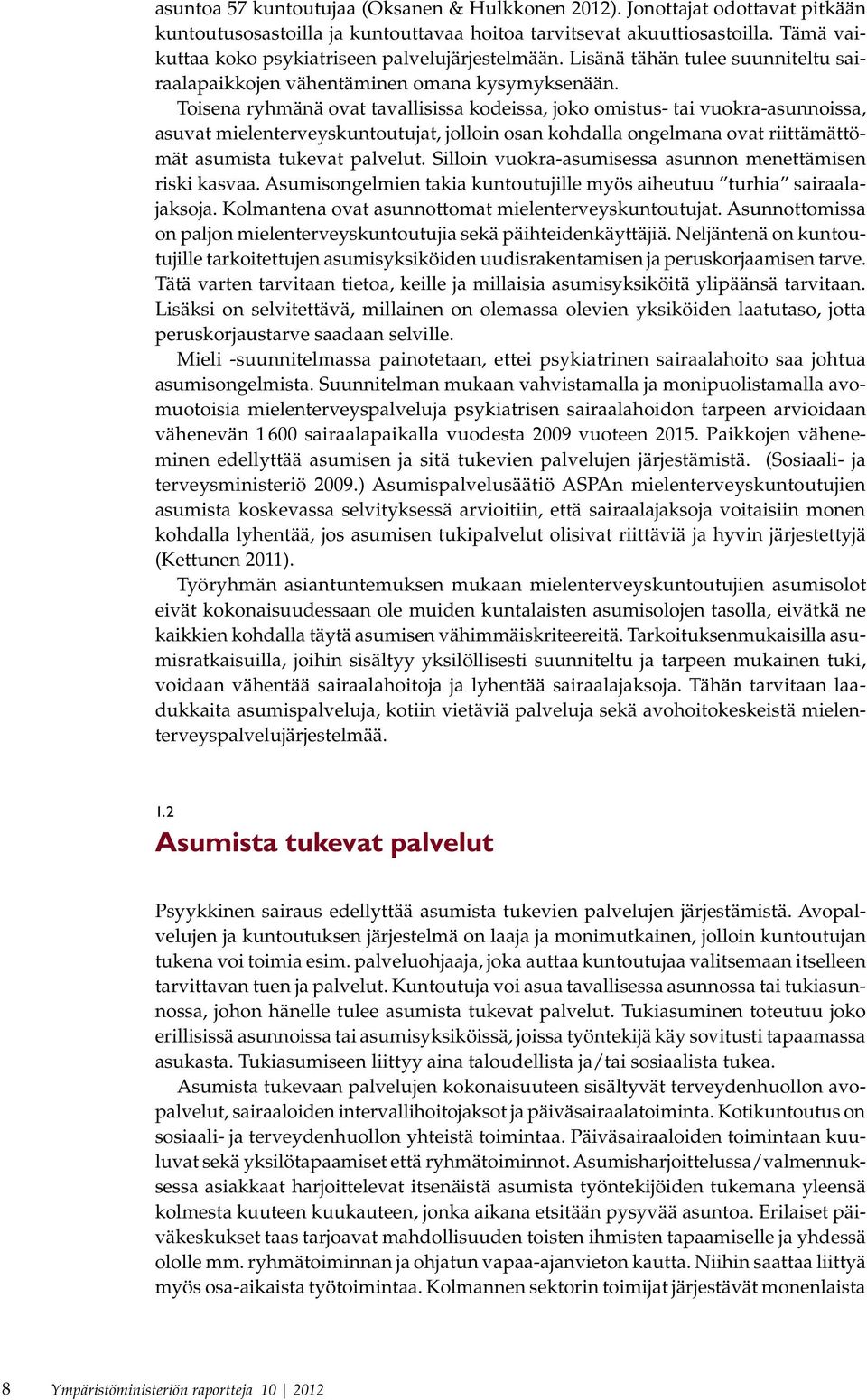 asuntoa 57 kuntoutujaa (Oksanen & Hulkkonen 2012). Jonottajat odottavat pitkään kuntoutusosastoilla ja kuntouttavaa hoitoa tarvitsevat akuuttiosastoilla. Tämä vaikuttaa koko psykiatriseen palvelujärjestelmään. Lisänä tähän tulee suunniteltu sairaalapaikkojen vähentäminen omana kysymyksenään.

Toisena ryhmänä ovat tavallisissa kodeissa, joko omistus- tai vuokra-asunnoissa, asuvat mielenterveyskuntoutujat, jolloin osan kohdalla ongelmana ovat riittämättömät asumista tukevat palvelut. Silloin vuokra-asumisessa asunnon menettämisen riski kasvaa. Asumisongelmien takia kuntoutujille myös aiheutuu ”turhia” sairaalajaksoja. Kolmantena ovat asunnottomat mielenterveyskuntoutujat. Asunnottomissa on paljon mielenterveyskuntoutujia sekä päihteidenkäyttäjiä. Neljäntenä on kuntoutujille tarkoitettujen asumisyksiköiden uudisrakentamisen ja peruskorjaamisen tarve. Tätä varten tarvitaan tietoa, keille ja millaisia asumisyksiköitä ylipäänsä tarvitaan. Lisäksi on selvitettävä, millainen on olemassa olevien yksiköiden laatutaso, jotta peruskorjaustarve saadaan selville.

Mieli -suunnitelmassa painotetaan, ettei psykiatrinen sairaalahoito saa johtua asumisongelmista. Suunnitelman mukaan vahvistamalla ja monipuolistamalla avomuotoisia mielenterveyspalveluja psykiatrisen sairaalahoidon tarpeen arvioidaan vähenevän 1 600 sairaalapaikalla vuodesta 2009 vuoteen 2015. Paikkojen väheneminen edellyttää asumisen ja sitä tukevien palvelujen järjestämistä. (Sosiaali- ja terveysministeriö 2009.) Asumispalvelusäätiö ASPAn mielenterveyskuntoutujien asumista koskevassa selvityksessä arvioitiin, että sairaalajaksoja voitaisiin monen kohdalla lyhentää, jos asumisen tukipalvelut olisivat riittäviä ja hyvin järjestettyjä (Kettunen 2011).

Työryhmän asiantuntemuksen mukaan mielenterveyskuntoutujien asumisolot eivät kokonaisuudessaan ole muiden kuntalaisten asumisolojen tasolla, eivätkä ne kaikkien kohdalla täytä asumisen vähimmäiskriteereitä. Tarkoituksenmukaisilla asumisratkaisuilla, joihin sisältyy yksilöllisesti suunniteltu ja tarpeen mukainen tuki, voidaan vähentää sairaalahoitoja ja lyhentää sairaalajaksoja. Tähän tarvitaan laadukkaita asumispalveluja, kotiin vietäviä palveluja sekä avohoitokeskeistä mielenterveyspalvelujärjestelmää.

1.2
Asumista tukevat palvelut

Psyykkinen sairaus edellyttää asumista tukevien palvelujen järjestämistä. Avopalvelujen ja kuntoutuksen järjestelmä on laaja ja monimutkainen, jolloin kuntoutujan tukena voi toimia esim. palveluohjaaja, joka auttaa kuntoutujaa valitsemaan itselleen tarvittavan tuen ja palvelut. Kuntoutuja voi asua tavallisessa asunnossa tai tukiasunnossa, johon hänelle tulee asumista tukevat palvelut. Tukiasuminen toteutuu joko erillisissä asunnoissa tai asumisyksiköissä, joissa työntekijä käy sovitusti tapaamassa asukasta. Tukiasumiseen liittyy aina taloudellista ja/tai sosiaalista tukea.

Asumista tukevaan palvelujen kokonaisuuteen sisältyvät terveydenhuollon avopalvelut, sairaaloiden intervallihoitojaksot ja päiväsairaalatoiminta. Kotikuntoutus on sosiaali- ja terveydenhuollon yhteistä toimintaa. Päiväsairaaloiden toimintaan kuuluvat sekä yksilötapaamiset että ryhmätoiminnot. Asumisharjoittelussa/valmennuksessa asiakkaat harjoittelevat itsenäistä asumista työntekijöiden tukemana yleensä kolmesta kuuteen kuukauteen, jonka aikana etsitään pysyvää asuntoa. Erilaiset päiväkeskukset taas tarjoavat mahdollisuuden toisten ihmisten tapaamiselle ja yhdessä ololle mm. ryhmätoiminnan ja ohjatun vapaa-ajanvieton kautta. Niihin saattaa liittyä myös osa-aikaista työtoimintaa. Kolmannen sektorin toimijat järjestävät monenlaista

8 Ympäristöministeriön raportteja 10 | 2012